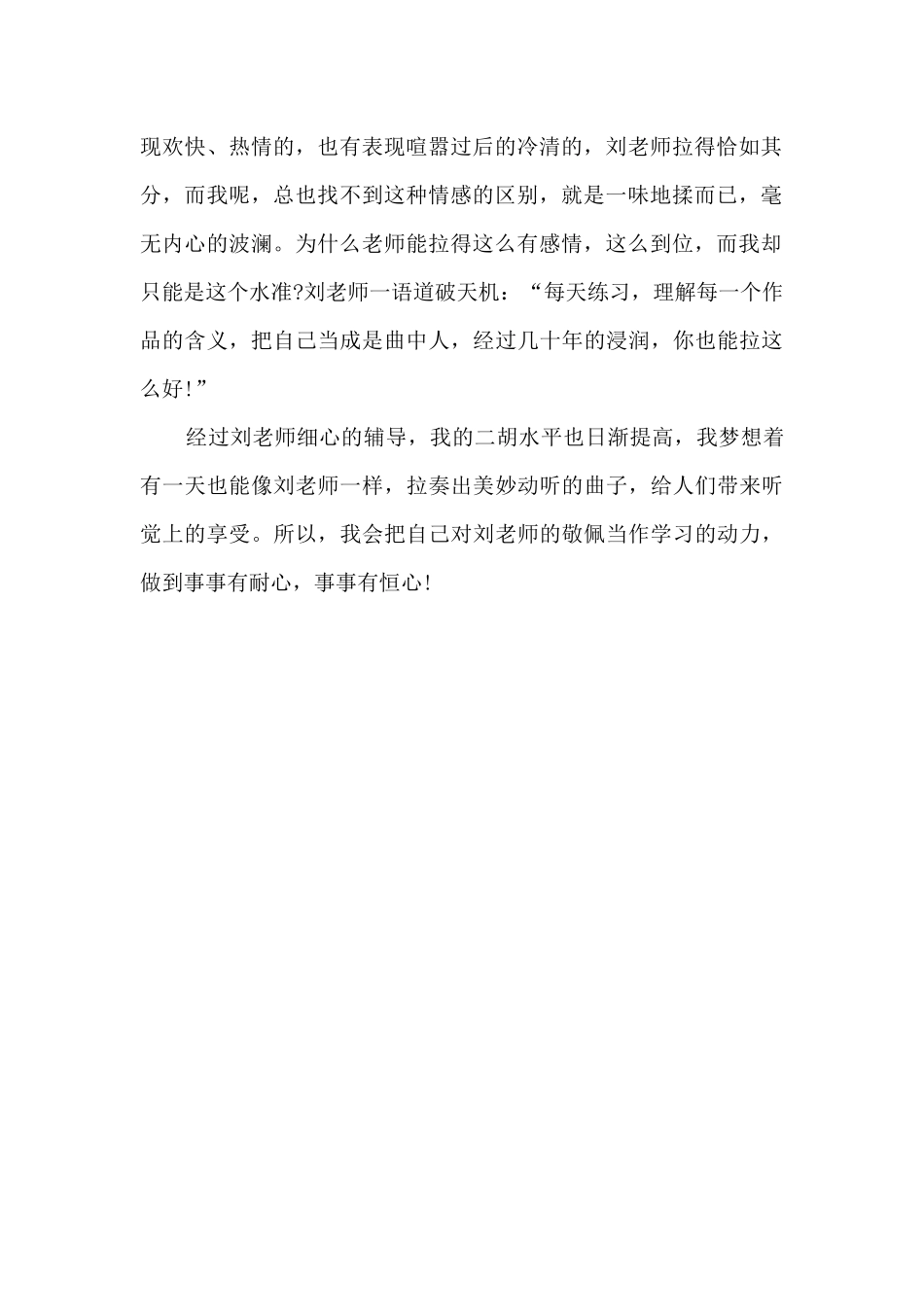 现欢快、热情的，也有表现喧嚣过后的冷清的，刘老师拉得恰如其分，而我呢，总也找不到这种情感的区别，就是一味地揉而已，毫无内心的波澜。为什么老师能拉得这么有感情，这么到位，而我却只能是这个水准?刘老师一语道破天机：“每天练习，理解每一个作品的含义，把自己当成是曲中人，经过几十年的浸润，你也能拉这么好!”

经过刘老师细心的辅导，我的二胡水平也日渐提高，我梦想着有一天也能像刘老师一样，拉奏出美妙动听的曲子，给人们带来听觉上的享受。所以，我会把自己对刘老师的敬佩当作学习的动力，做到事事有耐心，事事有恒心!